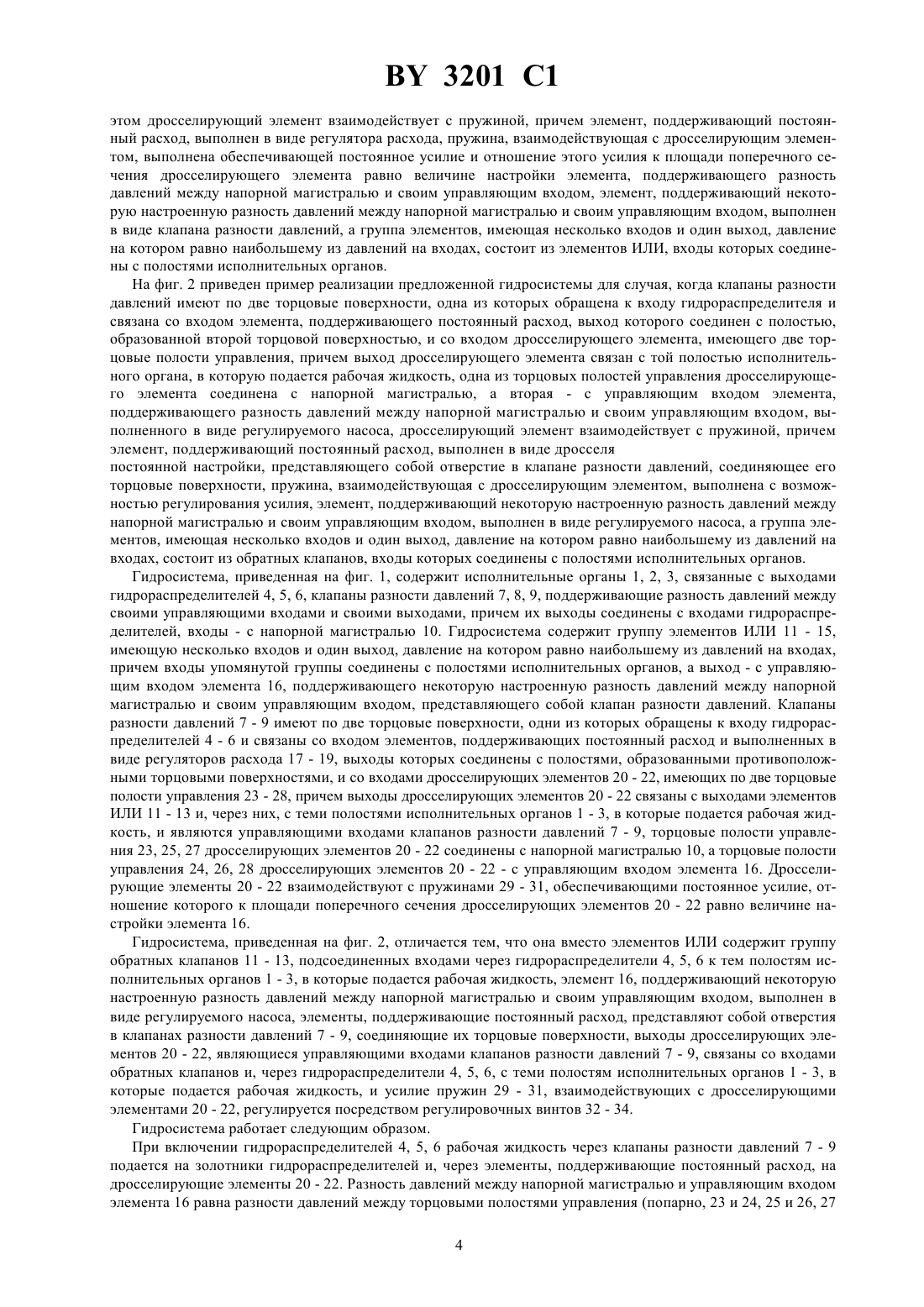 BY 3201 C1

этом дросселирующий элемент взаимодействует с пружиной, причем элемент, поддерживающий постоянный расход, выполнен в виде регулятора расхода, пружина, взаимодействующая с дросселирующим элементом, выполнена обеспечивающей постоянное усилие и отношение этого усилия к площади поперечного сечения дросселирующего элемента равно величине настройки элемента, поддерживающего разность давлений между напорной магистралью и своим управляющим входом, элемент, поддерживающий некоторую настроенную разность давлений между напорной магистралью и своим управляющим входом, выполнен в виде клапана разности давлений, а группа элементов, имеющая несколько входов и один выход, давление на котором равно наибольшему из давлений на входах, состоит из элементов ИЛИ, входы которых соединены с полостями исполнительных органов.

На фиг. 2 приведен пример реализации предложенной гидросистемы для случая, когда клапаны разности давлений имеют по две торцовые поверхности, одна из которых обращена к входу гидрораспределителя и связана со входом элемента, поддерживающего постоянный расход, выход которого соединен с полостью, образованной второй торцовой поверхностью, и со входом дросселирующего элемента, имеющего две торцовые полости управления, причем выход дросселирующего элемента связан с той полостью исполнительного органа, в которую подается рабочая жидкость, одна из торцовых полостей управления дросселирующего элемента соединена с напорной магистралью, а вторая - с управляющим входом элемента, поддерживающего разность давлений между напорной магистралью и своим управляющим входом, выполненного в виде регулируемого насоса, дросселирующий элемент взаимодействует с пружиной, причем элемент, поддерживающий постоянный расход, выполнен в виде дросселя
постоянной настройки, представляющего собой отверстие в клапане разности давлений, соединяющее его торцовые поверхности, пружина, взаимодействующая с дросселирующим элементом, выполнена с возможностью регулирования усилия, элемент, поддерживающий некоторую настроенную разность давлений между напорной магистралью и своим управляющим входом, выполнен в виде регулируемого насоса, а группа элементов, имеющая несколько входов и один выход, давление на котором равно наибольшему из давлений на входах, состоит из обратных клапанов, входы которых соединены с полостями исполнительных органов.

Гидросистема, приведенная на фиг. 1, содержит исполнительные органы 1, 2, 3, связанные с выходами гидрораспределителей 4, 5, 6, клапаны разности давлений 7, 8, 9, поддерживающие разность давлений между своими управляющими входами и своими выходами, причем их выходы соединены с входами гидрораспределителей, входы - с напорной магистралью 10. Гидросистема содержит группу элементов ИЛИ 11 - 15, имеющую несколько входов и один выход, давление на котором равно наибольшему из давлений на входах, причем входы упомянутой группы соединены с полостями исполнительных органов, а выход - с управляющим входом элемента 16, поддерживающего некоторую настроенную разность давлений между напорной магистралью и своим управляющим входом, представляющего собой клапан разности давлений. Клапаны разности давлений 7 - 9 имеют по две торцовые поверхности, одни из которых обращены к входу гидрораспределителей 4 - 6 и связаны со входом элементов, поддерживающих постоянный расход и выполненных в виде регуляторов расхода 17 - 19, выходы которых соединены с полостями, образованными противоположными торцовыми поверхностями, и со входами дросселирующих элементов 20 - 22, имеющих по две торцовые полости управления 23 - 28, причем выходы дросселирующих элементов 20 - 22 связаны с выходами элементов ИЛИ 11 - 13 и, через них, с теми полостями исполнительных органов 1 - 3, в которые подается рабочая жидкость, и являются управляющими входами клапанов разности давлений 7 - 9, торцовые полости управления 23, 25, 27 дросселирующих элементов 20 - 22 соединены с напорной магистралью 10, а торцовые полости управления 24, 26, 28 дросселирующих элементов 20 - 22 - с управляющим входом элемента 16. Дросселирующие элементы 20 - 22 взаимодействуют с пружинами 29 - 31, обеспечивающими постоянное усилие, отношение которого к площади поперечного сечения дросселирующих элементов 20 - 22 равно величине настройки элемента 16.

Гидросистема, приведенная на фиг. 2, отличается тем, что она вместо элементов ИЛИ содержит группу обратных клапанов 11 - 13, подсоединенных входами через гидрораспределители 4, 5, 6 к тем полостям исполнительных органов 1 - 3, в которые подается рабочая жидкость, элемент 16, поддерживающий некоторую настроенную разность давлений между напорной магистралью и своим управляющим входом, выполнен в виде регулируемого насоса, элементы, поддерживающие постоянный расход, представляют собой отверстия в клапанах разности давлений 7 - 9, соединяющие их торцовые поверхности, выходы дросселирующих элементов 20 - 22, являющиеся управляющими входами клапанов разности давлений 7 - 9, связаны со входами обратных клапанов и, через гидрораспределители 4, 5, 6, с теми полостям исполнительных органов 1 - 3, в которые подается рабочая жидкость, и усилие пружин 29 - 31, взаимодействующих с дросселирующими элементами 20 - 22, регулируется посредством регулировочных винтов 32 - 34.

Гидросистема работает следующим образом.

При включении гидрораспределителей 4, 5, 6 рабочая жидкость через клапаны разности давлений 7 - 9 подается на золотники гидрораспределителей и, через элементы, поддерживающие постоянный расход, на дросселирующие элементы 20 - 22. Разность давлений между напорной магистралью и управляющим входом элемента 16 равна разности давлений между торцовыми полостями управления (попарно, 23 и 24, 25 и 26, 27

4